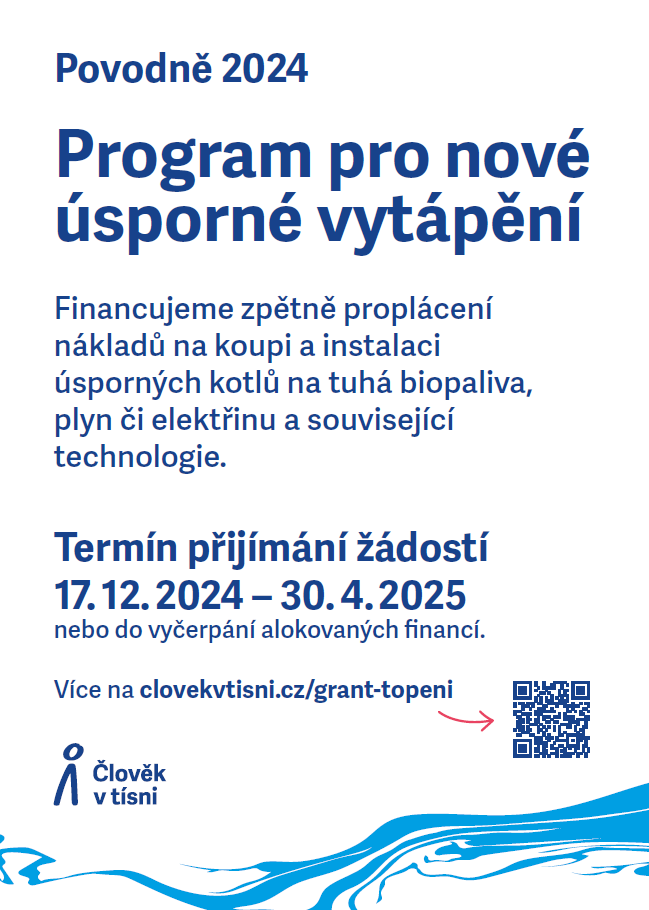 Povodně 2024

Program pro nové úsporné vytápění

Financujeme zpětně proplácení nákladů na koupi a instalaci úsporných kotlů na tuhá biopaliva, plyn či elektřinu a související technologie.

Termín přijímání žádostí
17. 12. 2024 – 30. 4. 2025
nebo do vyčerpání alokovaných financí.

Více na clovekvtisni.cz/grant-topeni

Člověk v tísni